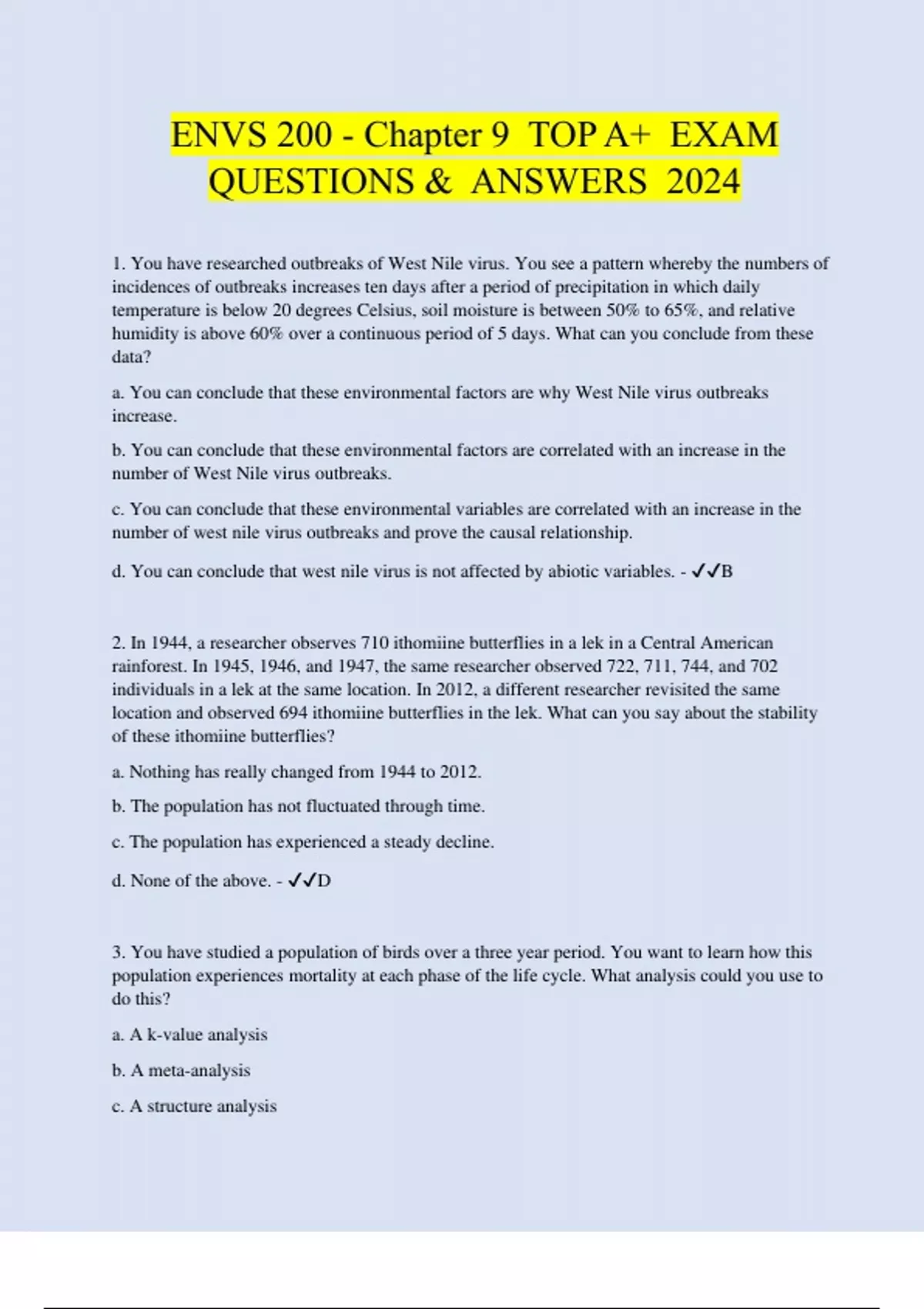 ENVS 200 - Chapter 9 TOP A+ EXAM QUESTIONS & ANSWERS 2024

1. You have researched outbreaks of West Nile virus. You see a pattern whereby the numbers of incidences of outbreaks increases ten days after a period of precipitation in which daily temperature is below 20 degrees Celsius, soil moisture is between 50% to 65%, and relative humidity is above 60% over a continuous period of 5 days. What can you conclude from these data?

a. You can conclude that these environmental factors are why West Nile virus outbreaks increase.

b. You can conclude that these environmental factors are correlated with an increase in the number of West Nile virus outbreaks.

c. You can conclude that these environmental variables are correlated with an increase in the number of west nile virus outbreaks and prove the causal relationship.

d. You can conclude that west nile virus is not affected by abiotic variables. - ✓✓B

2. In 1944, a researcher observes 710 ithomiine butterflies in a lek in a Central American rainforest. In 1945, 1946, and 1947, the same researcher observed 722, 711, 744, and 702 individuals in a lek at the same location. In 2012, a different researcher revisited the same location and observed 694 ithomiine butterflies in the lek. What can you say about the stability of these ithomiine butterflies?

a. Nothing has really changed from 1944 to 2012.

b. The population has not fluctuated through time.

c. The population has experienced a steady decline.

d. None of the above. - ✓✓D

3. You have studied a population of birds over a three year period. You want to learn how this population experiences mortality at each phase of the life cycle. What analysis could you use to do this?

a. A k-value analysis

b. A meta-analysis

c. A structure analysis